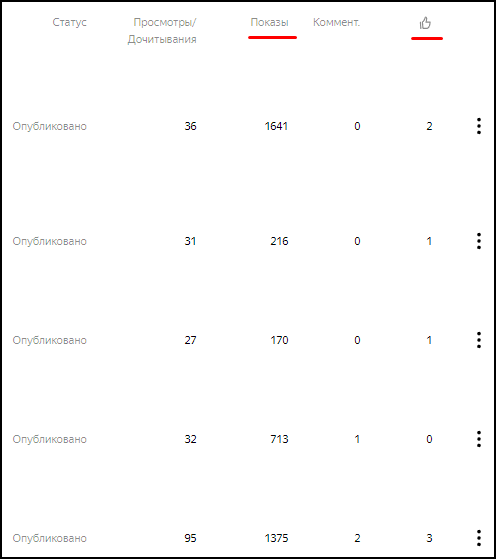 | Статус | Просмотры/ Дочитывания | Показы | Коммент. | |
|---|---|---|---|---|
| Опубликовано | 36 | 1641 | 0 | 2 |
| Опубликовано | 31 | 216 | 0 | 1 |
| Опубликовано | 27 | 170 | 0 | 1 |
| Опубликовано | 32 | 713 | 1 | 0 |
| Опубликовано | 95 | 1375 | 2 | 3 |